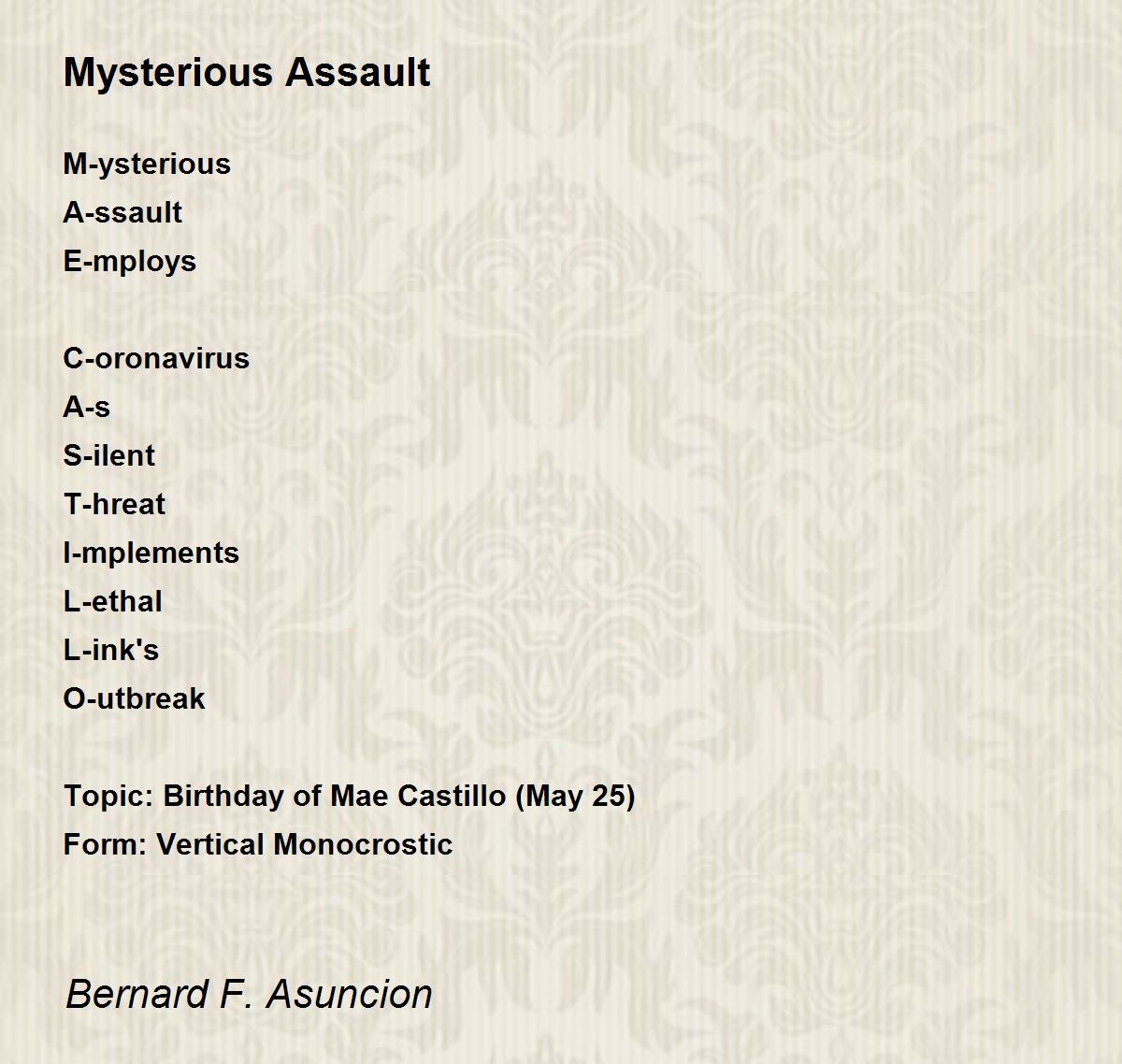 Mysterious Assault

M-ysterious
A-ssault
E-mploys

C-oronavirus
A-s
S-ilent
T-hreat
I-mplements
L-ethal
L-ink's
O-utbreak

Topic: Birthday of Mae Castillo (May 25)
Form: Vertical Monocrostic

Bernard F. Asuncion